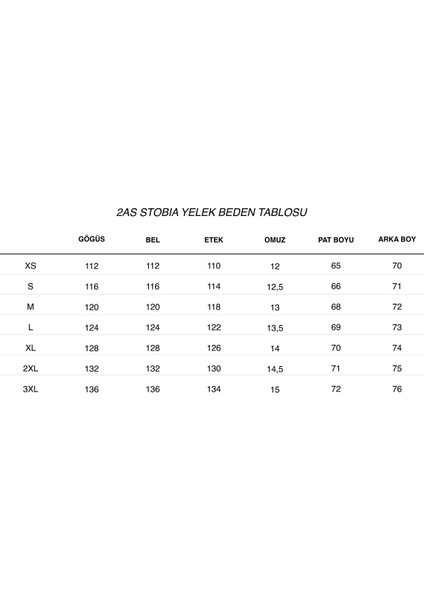 2AS STOBIA YELEK BEDEN TABLOSU

| | GÖGÜS | BEL | ETEK | OMUZ | PAT BOYU | ARKA BOY |
|---|---|---|---|---|---|---|
| XS | 112 | 112 | 110 | 12 | 65 | 70 |
| S | 116 | 116 | 114 | 12,5 | 66 | 71 |
| M | 120 | 120 | 118 | 13 | 68 | 72 |
| L | 124 | 124 | 122 | 13,5 | 69 | 73 |
| XL | 128 | 128 | 126 | 14 | 70 | 74 |
| 2XL | 132 | 132 | 130 | 14,5 | 71 | 75 |
| 3XL | 136 | 136 | 134 | 15 | 72 | 76 |